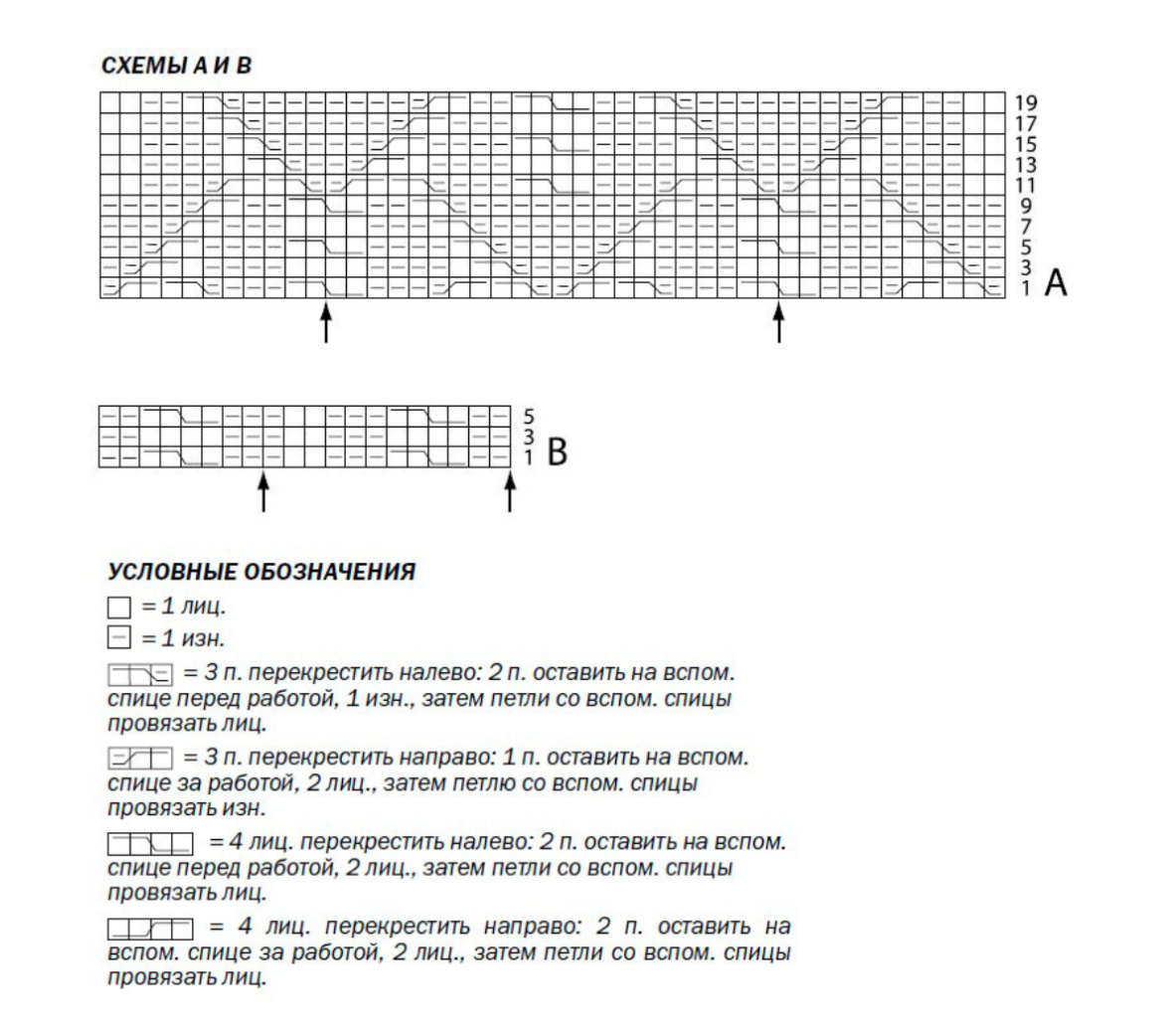 СХЕМЫ А И В

19
17
15
13
11
9
7
5
3
1 A

5
3
1 B

УСЛОВНЫЕ ОБОЗНАЧЕНИЯ

= 1 лиц.

= 1 изн.

= 3 п. перекрестить налево: 2 п. оставить на вспом. спице перед работой, 1 изн., затем петли со вспом. спицы провязать лиц.

= 3 п. перекрестить направо: 1 п. оставить на вспом. спице за работой, 2 лиц., затем петлю со вспом. спицы провязать изн.

= 4 лиц. перекрестить налево: 2 п. оставить на вспом. спице перед работой, 2 лиц., затем петли со вспом. спицы провязать лиц.

= 4 лиц. перекрестить направо: 2 п. оставить на вспом. спице за работой, 2 лиц., затем петли со вспом. спицы провязать лиц.